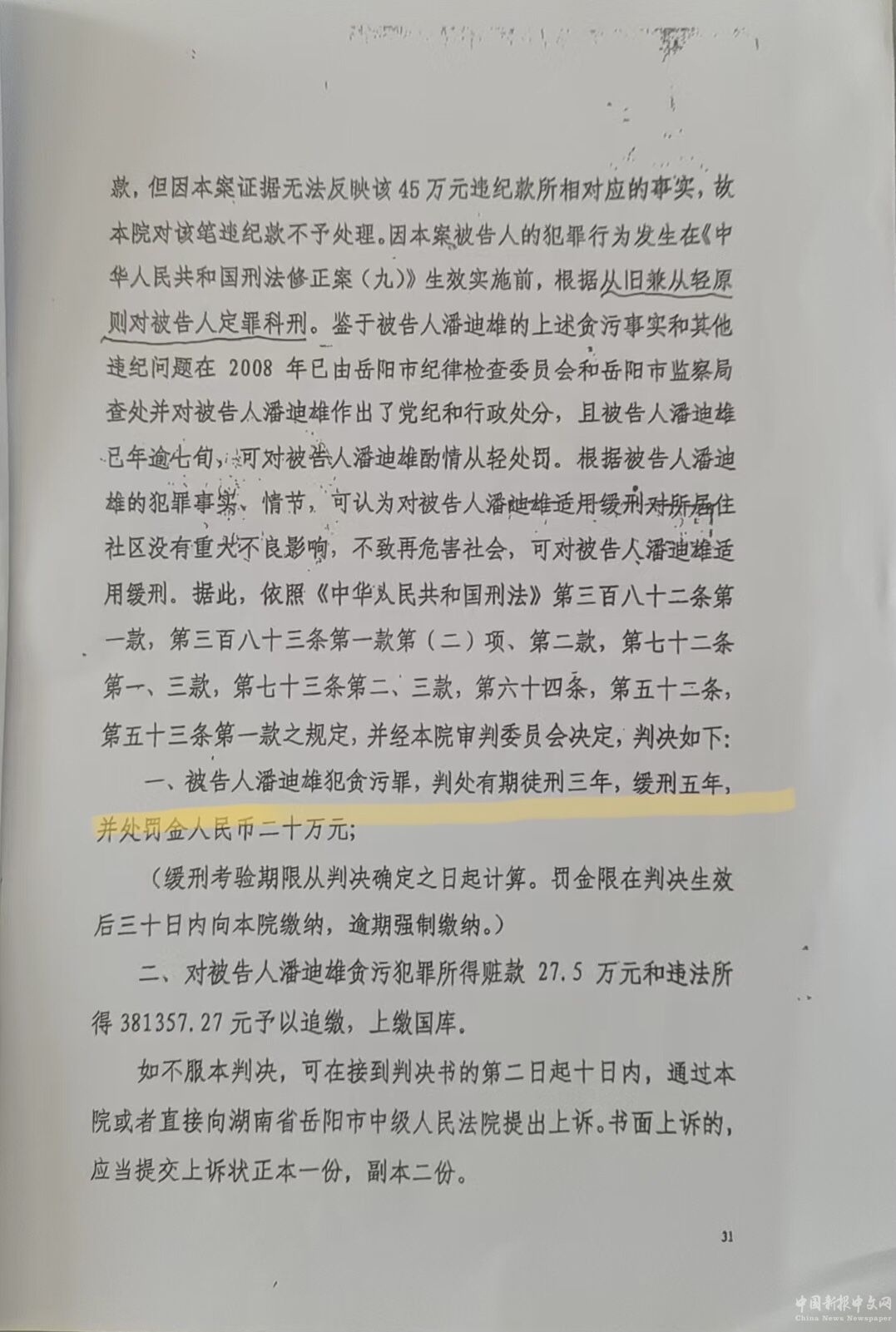 款，但因本案证据无法反映该45万元违纪款所相对应的事实，故本院对该笔违纪款不予处理。因本案被告人的犯罪行为发生在《中华人民共和国刑法修正案（九）》生效实施前，根据从旧兼从轻原则对被告人定罪科刑。鉴于被告人潘迪雄的上述贪污事实和其他违纪问题在2008年已由岳阳市纪律检查委员会和岳阳市监察局查处并对被告人潘迪雄作出了党纪和行政处分，且被告人潘迪雄已年逾七旬，可对被告人潘迪雄酌情从轻处罚。根据被告人潘迪雄的犯罪事实、情节，可认为对被告人潘迪雄适用缓刑对所居住社区没有重大不良影响，不致再危害社会，可对被告人潘迪雄适用缓刑。据此，依照《中华人民共和国刑法》第三百八十二条第一款，第三百八十三条第一款第（二）项、第二款，第七十二条第一、三款，第七十三条第二、三款，第六十四条，第五十二条，第五十三条第一款之规定，并经本院审判委员会决定，判决如下：

一、被告人潘迪雄犯贪污罪，判处有期徒刑三年，缓刑五年，并处罚金人民币二十万元；

（缓刑考验期限从判决确定之日起计算。罚金限在判决生效后三十日内向本院缴纳，逾期强制缴纳。）

二、对被告人潘迪雄贪污犯罪所得赃款27.5万元和违法所得381357.27元予以追缴，上缴国库。

如不服本判决，可在接到判决书的第二日起十日内，通过本院或者直接向湖南省岳阳市中级人民法院提出上诉。书面上诉的，应当提交上诉状正本一份，副本二份。

31

中国新报中文网
China News Newspaper